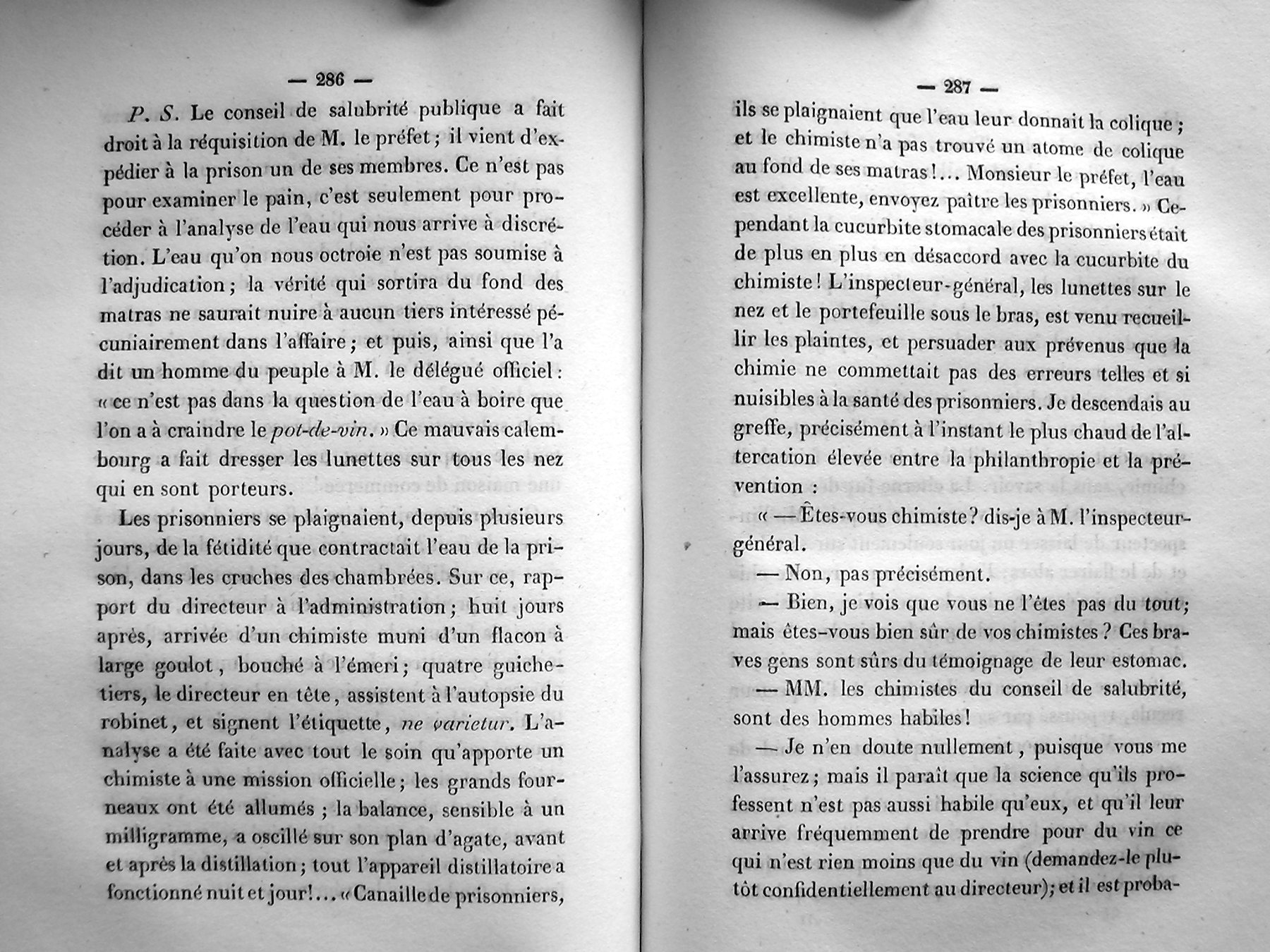 — 286 —

P. S. Le conseil de salubrité publique a fait droit à la réquisition de M. le préfet ; il vient d'expédier à la prison un de ses membres. Ce n'est pas pour examiner le pain, c'est seulement pour procéder à l'analyse de l'eau qui nous arrive à discrétion. L'eau qu'on nous octroie n'est pas soumise à l'adjudication ; la vérité qui sortira du fond des matras ne saurait nuire à aucun tiers intéressé pécuniairement dans l'affaire ; et puis, ainsi que l'a dit un homme du peuple à M. le délégué officiel : « ce n'est pas dans la question de l'eau à boire que l'on a à craindre le pot-de-vin. » Ce mauvais calembourg a fait dresser les lunettes sur tous les nez qui en sont porteurs.

Les prisonniers se plaignaient, depuis plusieurs jours, de la fétidité que contractait l'eau de la prison, dans les cruches des chambrées. Sur ce, rapport du directeur à l'administration ; huit jours après, arrivée d'un chimiste muni d'un flacon à large goulot, bouché à l'émeri ; quatre guichetiers, le directeur en tête, assistent à l'autopsie du robinet, et signent l'étiquette, ne varietur. L'analyse a été faite avec tout le soin qu'apporte un chimiste à une mission officielle ; les grands fourneaux ont été allumés ; la balance, sensible à un milligramme, a oscillé sur son plan d'agate, avant et après la distillation ; tout l'appareil distillatoire a fonctionné nuit et jour !... « Canaille de prisonniers,

— 287 —

ils se plaignaient que l'eau leur donnait la colique ; et le chimiste n'a pas trouvé un atome de colique au fond de ses matras !... Monsieur le préfet, l'eau est excellente, envoyez paître les prisonniers. » Cependant la cucurbite stomacale des prisonniers était de plus en plus en désaccord avec la cucurbite du chimiste ! L'inspecteur-général, les lunettes sur le nez et le portefeuille sous le bras, est venu recueillir les plaintes, et persuader aux prévenus que la chimie ne commettait pas des erreurs telles et si nuisibles à la santé des prisonniers. Je descendais au greffe, précisément à l'instant le plus chaud de l'altercation élevée entre la philanthropie et la prévention :

« — Êtes-vous chimiste ? dis-je à M. l'inspecteur-général.

— Non, pas précisément.

— Bien, je vois que vous ne l'êtes pas du tout ; mais êtes-vous bien sûr de vos chimistes ? Ces braves gens sont sûrs du témoignage de leur estomac.

— MM. les chimistes du conseil de salubrité, sont des hommes habiles !

— Je n'en doute nullement, puisque vous me l'assurez ; mais il paraît que la science qu'ils professent n'est pas aussi habile qu'eux, et qu'il leur arrive fréquemment de prendre pour du vin ce qui n'est rien moins que du vin (demandez-le plutôt confidentiellement au directeur) ; et il est proba-